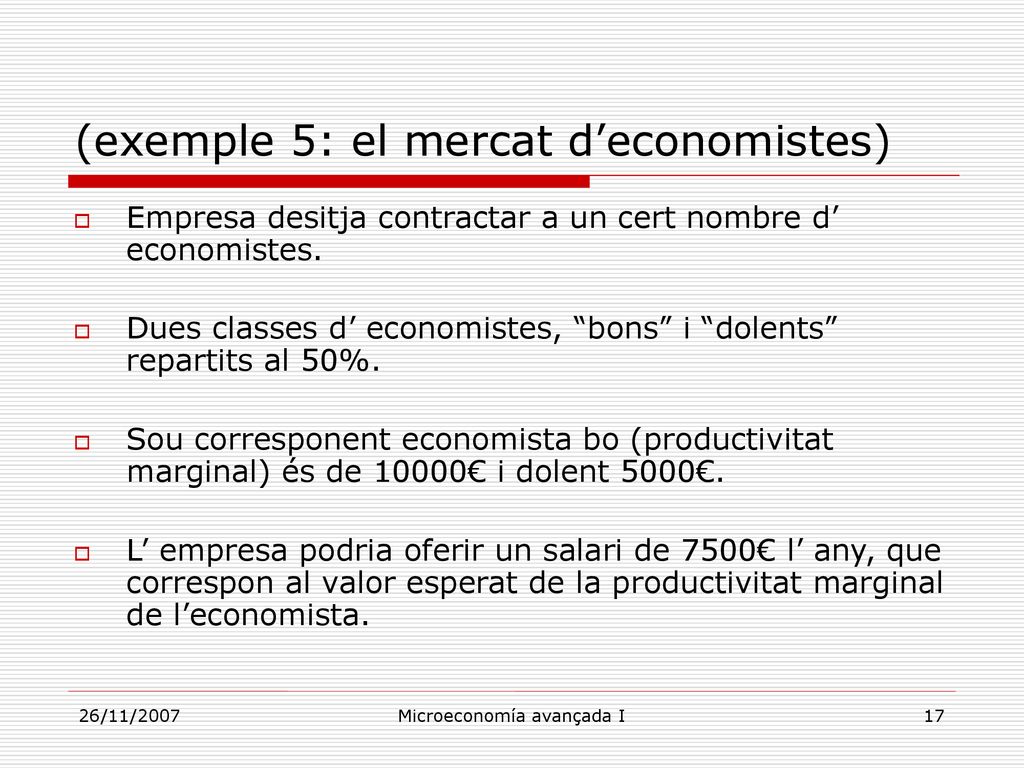 (exemple 5: el mercat d’economistes)

Empresa desitja contractar a un cert nombre d’ economistes.

Dues classes d’ economistes, “bons” i “dolents” repartits al 50%.

Sou corresponent economista bo (productivitat marginal) és de 10000€ i dolent 5000€.

L’ empresa podria oferir un salari de 7500€ l’ any, que correspon al valor esperat de la productivitat marginal de l’economista.

26/11/2007

Microeconomía avançada I

17